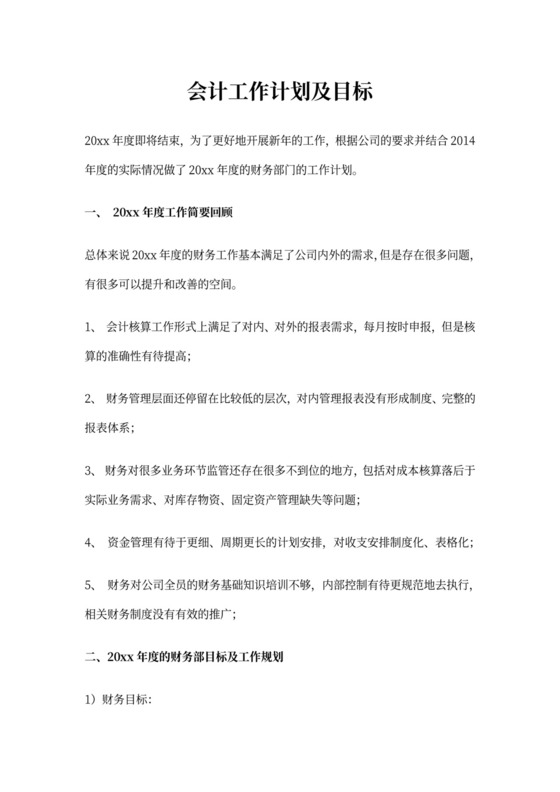 会计工作计划及目标

20xx 年度即将结束，为了更好地开展新年的工作，根据公司的要求并结合 2014 年度的实际情况做了 20xx 年度的财务部门的工作计划。

一、 20xx 年度工作简要回顾

总体来说 20xx 年度的财务工作基本满足了公司内外的需求，但是存在很多问题，有很多可以提升和改善的空间。

1、 会计核算工作形式上满足了对内、对外的报表需求，每月按时申报，但是核算的准确性有待提高；

2、 财务管理层面还停留在比较低的层次，对内管理报表没有形成制度、完整的报表体系；

3、 财务对很多业务环节监管还存在很多不到位的地方，包括对成本核算落后于实际业务需求、对库存物资、固定资产管理缺失等问题；

4、 资金管理有待于更细、周期更长的计划安排，对收支安排制度化、表格化；

5、 财务对公司全员的财务基础知识培训不够，内部控制有待更规范地去执行，相关财务制度没有有效的推广；

二、20xx 年度的财务部目标及工作规划

1）财务目标：